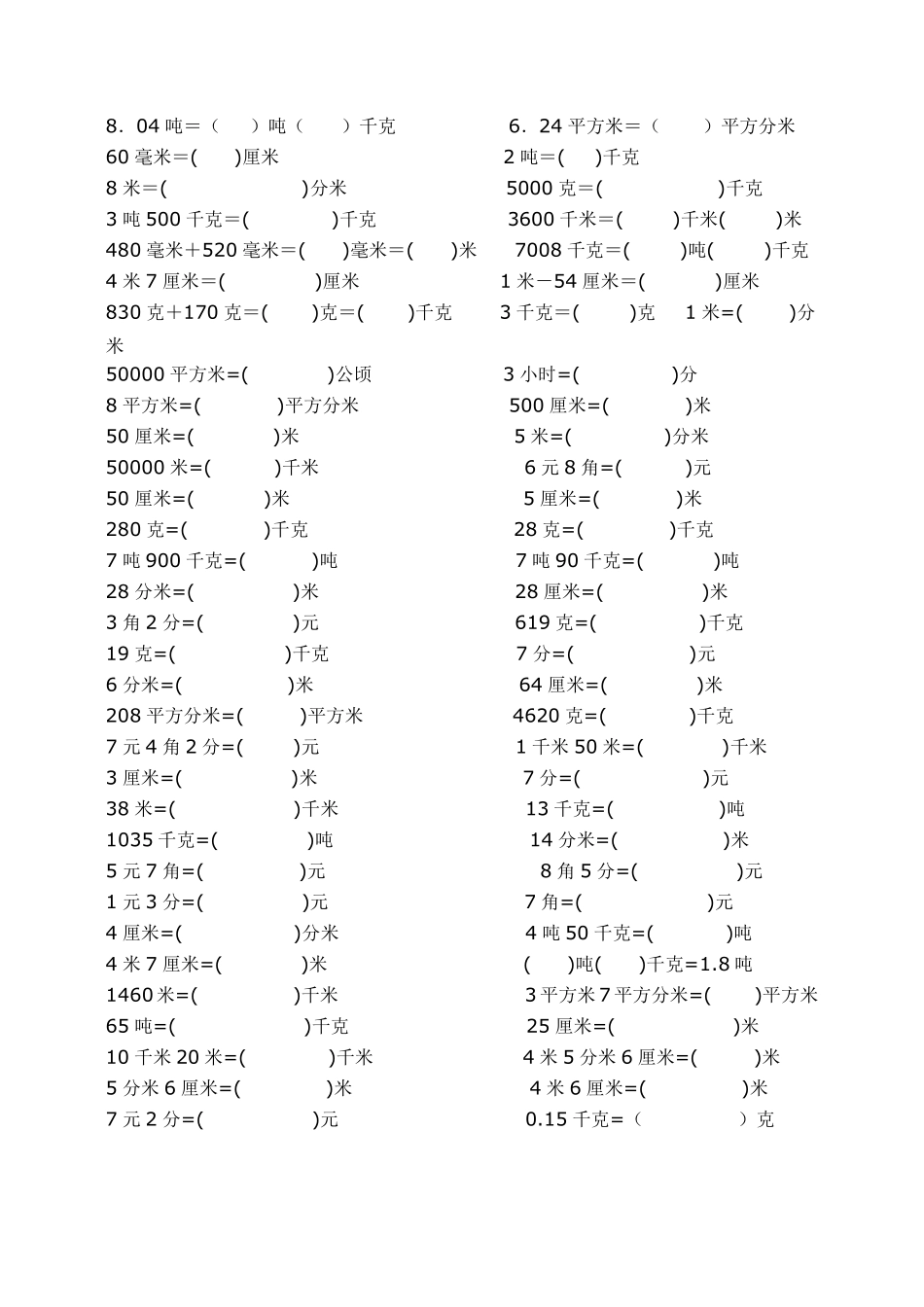 8．04吨=（ ）吨（ ）千克 6．24平方米=（ ）平方分米
60毫米=( )厘米 2吨=( )千克
8米=( )分米 5000克=( )千克
3吨500千克=( )千克 3600千米=( )千米( )米
480毫米+520毫米=( )毫米=( )米 7008千克=( )吨( )千克
4米7厘米=( )厘米 1米-54厘米=( )厘米
830克+170克=( )克=( )千克 3千克=( )克 1米=( )分米
50000平方米=( )公顷 3小时=( )分
8平方米=( )平方分米 500厘米=( )米
50厘米=( )米 5米=( )分米
50000米=( )千米 6元8角=( )元
50厘米=( )米 5厘米=( )米
280克=( )千克 28克=( )千克
7吨900千克=( )吨 7吨90千克=( )吨
28分米=( )米 28厘米=( )米
3角2分=( )元 619克=( )千克
19克=( )千克 7分=( )元
6分米=( )米 64厘米=( )米
208平方分米=( )平方米 4620克=( )千克
7元4角2分=( )元 1千米50米=( )千米
3厘米=( )米 7分=( )元
38米=( )千米 13千克=( )吨
1035千克=( )吨 14分米=( )米
5元7角=( )元 8角5分=( )元
1元3分=( )元 7角=( )元
4厘米=( )分米 4吨50千克=( )吨
4米7厘米=( )米 ( )吨( )千克=1.8吨
1460米=( )千米 3平方米7平方分米=( )平方米
65吨=( )千克 25厘米=( )米
10千米20米=( )千米 4米5分米6厘米=( )米
5分米6厘米=( )米 4米6厘米=( )米
7元2分=( )元 0.15千克=（ ）克